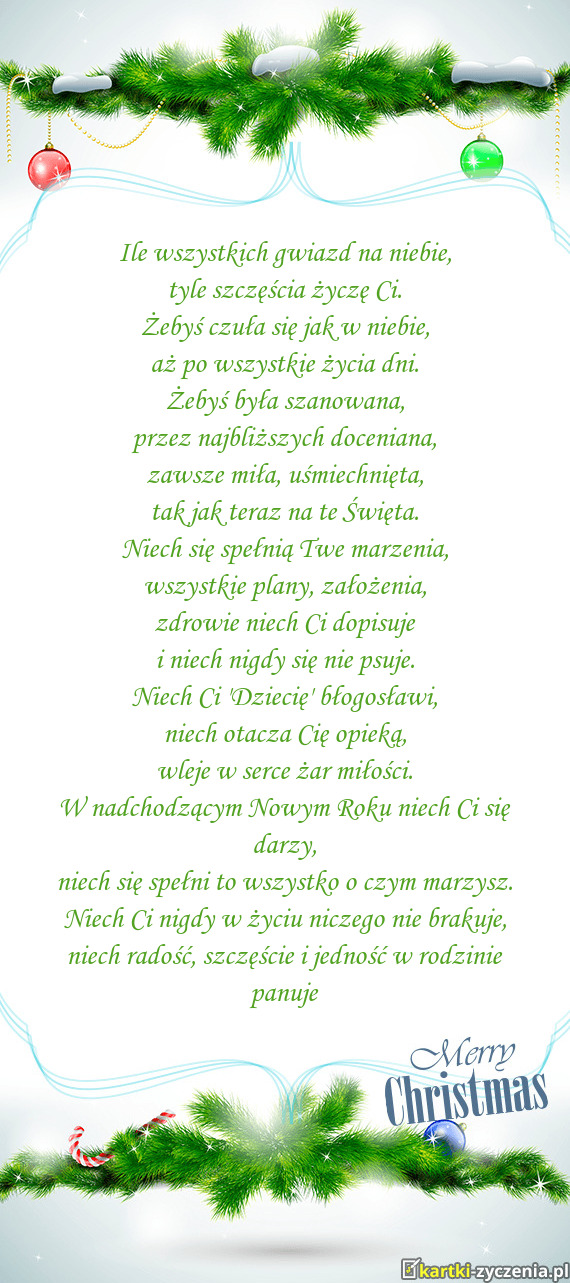 Ile wszystkich gwiazd na niebie,
tyle szczęścia życzę Ci.
Żebyś czuła się jak w niebie,
aż po wszystkie życia dni.
Żebyś była szanowana,
przez najbliższych doceniana,
zawsze miła, uśmiechnięta,
tak jak teraz na te Święta.
Niech się spełnią Twe marzenia,
wszystkie plany, założenia,
zdrowie niech Ci dopisuje
i niech nigdy się nie psuje.
Niech Ci 'Dziecię' błogosławi,
niech otacza Cię opieką,
wleje w serce żar miłości.
W nadchodzącym Nowym Roku niech Ci się darzy,
niech się spełni to wszystko o czym marzysz.
Niech Ci nigdy w życiu niczego nie brakuje,
niech radość, szczęście i jedność w rodzinie panuje

Merry
Christmas

kartki-zyczenia.pl